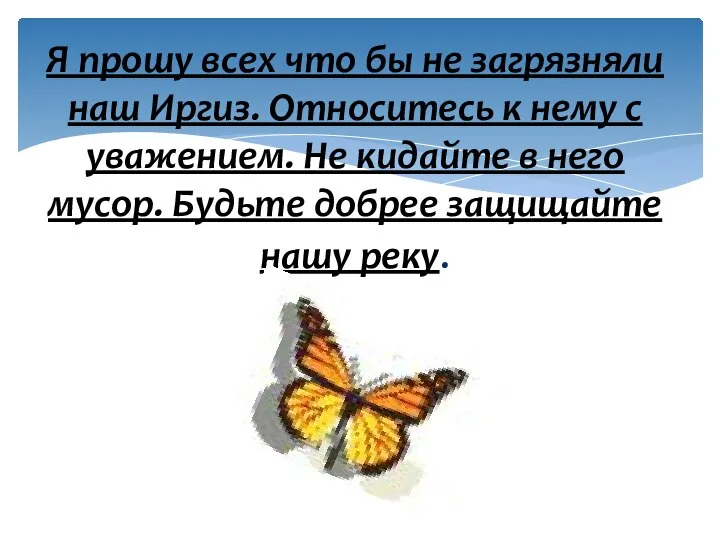 Я прошу всех что бы не загрязняли наш Иргиз. Относитесь к нему с уважением. Не кидайте в него мусор. Будьте добрее защищайте нашу реку.